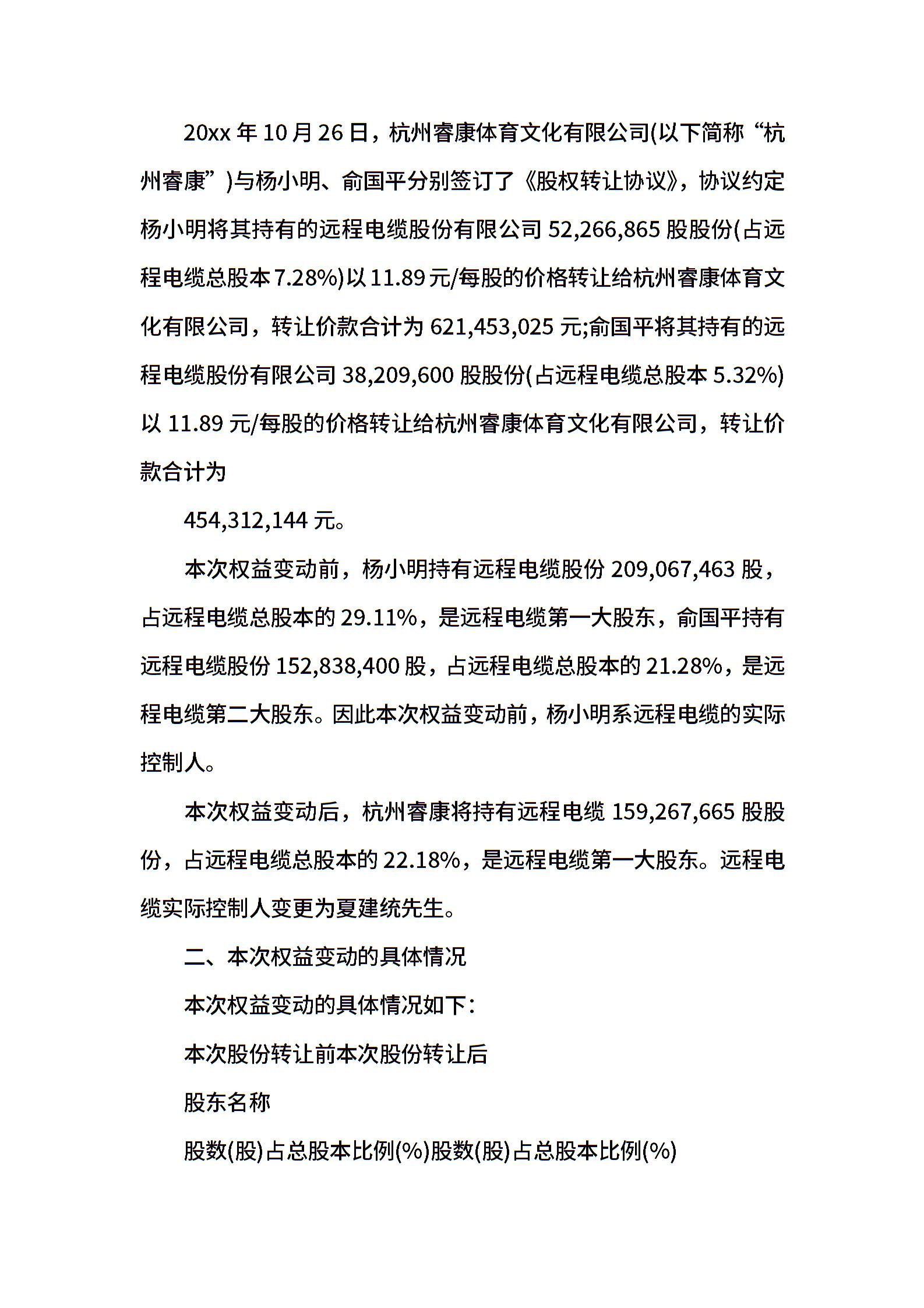 20xx 年 10 月 26 日，杭州睿康体育文化有限公司(以下简称“杭州睿康”)与杨小明、俞国平分别签订了《股权转让协议》，协议约定杨小明将其持有的远程电缆股份有限公司 52,266,865 股股份(占远程电缆总股本 7.28%)以 11.89 元/每股的价格转让给杭州睿康体育文化有限公司，转让价款合计为 621,453,025 元;俞国平将其持有的远程电缆股份有限公司 38,209,600 股股份(占远程电缆总股本 5.32%)以 11.89 元/每股的价格转让给杭州睿康体育文化有限公司，转让价款合计为

454,312,144 元。

本次权益变动前，杨小明持有远程电缆股份 209,067,463 股，占远程电缆总股本的 29.11%，是远程电缆第一大股东，俞国平持有远程电缆股份 152,838,400 股，占远程电缆总股本的 21.28%，是远程电缆第二大股东。因此本次权益变动前，杨小明系远程电缆的实际控制人。

本次权益变动后，杭州睿康将持有远程电缆 159,267,665 股股份，占远程电缆总股本的 22.18%，是远程电缆第一大股东。远程电缆实际控制人变更为夏建统先生。

二、本次权益变动的具体情况

本次权益变动的具体情况如下：

本次股份转让前本次股份转让后

股东名称

股数(股)占总股本比例(%)股数(股)占总股本比例(%)